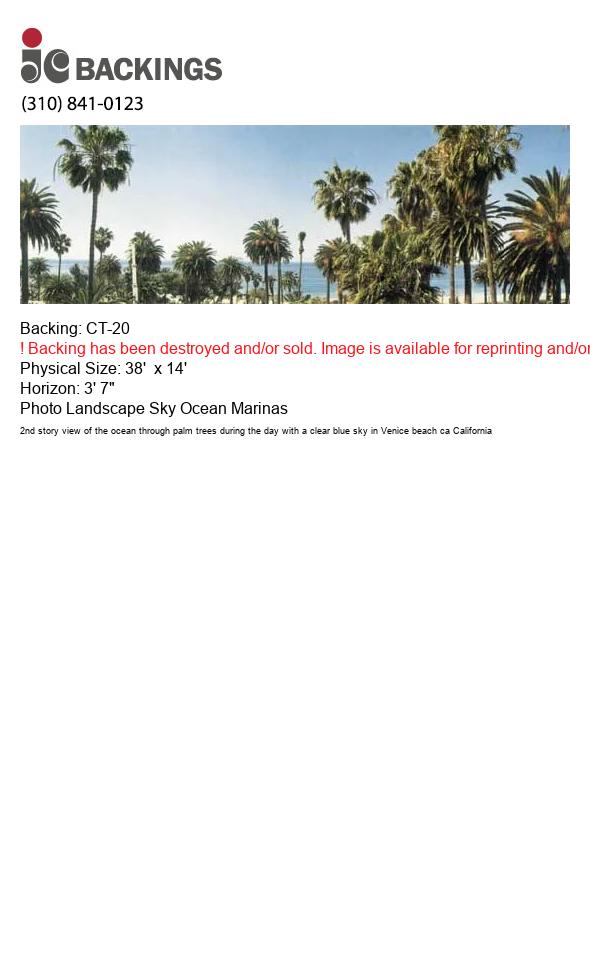 jc BACKINGS
(310) 841-0123

Backing: CT-20
! Backing has been destroyed and/or sold. Image is available for reprinting and/or
Physical Size: 38' x 14'
Horizon: 3' 7"
Photo Landscape Sky Ocean Marinas
2nd story view of the ocean through palm trees during the day with a clear blue sky in Venice beach ca California